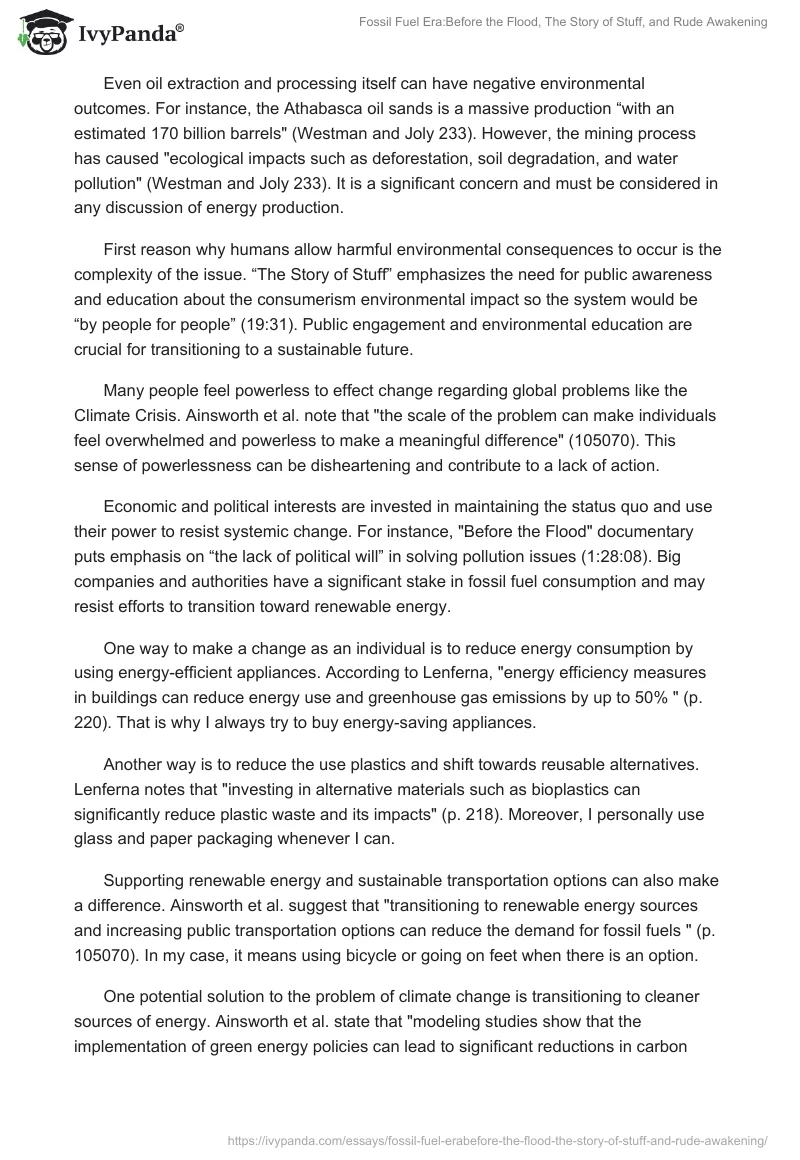 IvyPanda®

Fossil Fuel Era:Before the Flood, The Story of Stuff, and Rude Awakening

Even oil extraction and processing itself can have negative environmental outcomes. For instance, the Athabasca oil sands is a massive production “with an estimated 170 billion barrels" (Westman and Joly 233). However, the mining process has caused "ecological impacts such as deforestation, soil degradation, and water pollution" (Westman and Joly 233). It is a significant concern and must be considered in any discussion of energy production.

First reason why humans allow harmful environmental consequences to occur is the complexity of the issue. “The Story of Stuff” emphasizes the need for public awareness and education about the consumerism environmental impact so the system would be “by people for people” (19:31). Public engagement and environmental education are crucial for transitioning to a sustainable future.

Many people feel powerless to effect change regarding global problems like the Climate Crisis. Ainsworth et al. note that "the scale of the problem can make individuals feel overwhelmed and powerless to make a meaningful difference" (105070). This sense of powerlessness can be disheartening and contribute to a lack of action.

Economic and political interests are invested in maintaining the status quo and use their power to resist systemic change. For instance, "Before the Flood" documentary puts emphasis on “the lack of political will” in solving pollution issues (1:28:08). Big companies and authorities have a significant stake in fossil fuel consumption and may resist efforts to transition toward renewable energy.

One way to make a change as an individual is to reduce energy consumption by using energy-efficient appliances. According to Lenferna, "energy efficiency measures in buildings can reduce energy use and greenhouse gas emissions by up to 50% " (p. 220). That is why I always try to buy energy-saving appliances.

Another way is to reduce the use plastics and shift towards reusable alternatives. Lenferna notes that "investing in alternative materials such as bioplastics can significantly reduce plastic waste and its impacts" (p. 218). Moreover, I personally use glass and paper packaging whenever I can.

Supporting renewable energy and sustainable transportation options can also make a difference. Ainsworth et al. suggest that "transitioning to renewable energy sources and increasing public transportation options can reduce the demand for fossil fuels " (p. 105070). In my case, it means using bicycle or going on feet when there is an option.

One potential solution to the problem of climate change is transitioning to cleaner sources of energy. Ainsworth et al. state that "modeling studies show that the implementation of green energy policies can lead to significant reductions in carbon

https://ivypanda.com/essays/fossil-fuel-erabefore-the-flood-the-story-of-stuff-and-rude-awakening/